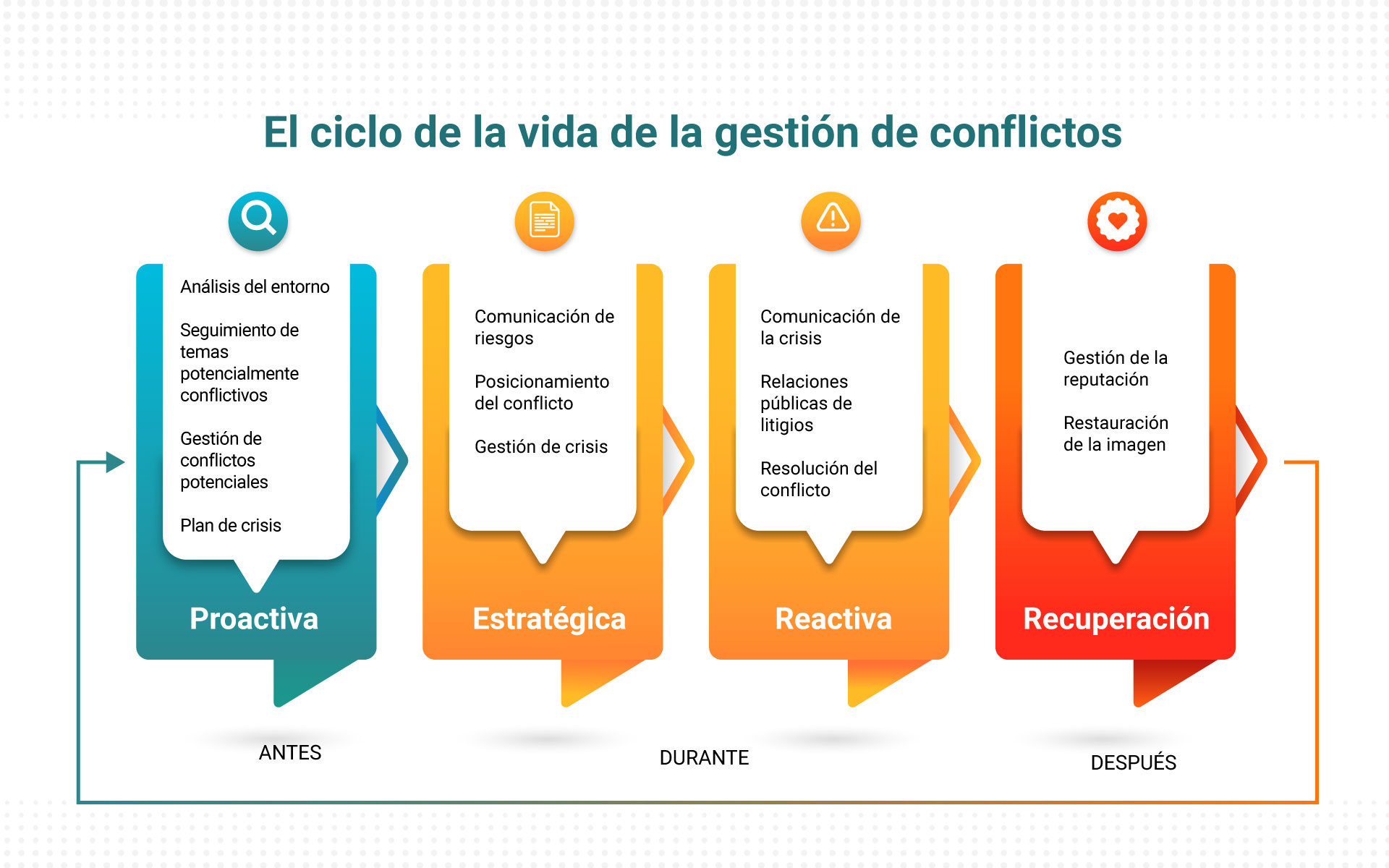 El ciclo de la vida de la gestión de conflictos

Análisis del entorno

Seguimiento de temas potencialmente conflictivos

Gestión de conflictos potenciales

Plan de crisis

Proactiva

Comunicación de riesgos

Posicionamiento del conflicto

Gestión de crisis

Estratégica

Comunicación de la crisis

Relaciones públicas de litigios

Resolución del conflicto

Reactiva

Gestión de la reputación

Restauración de la imagen

Recuperación

ANTES

DURANTE

DESPUÉS